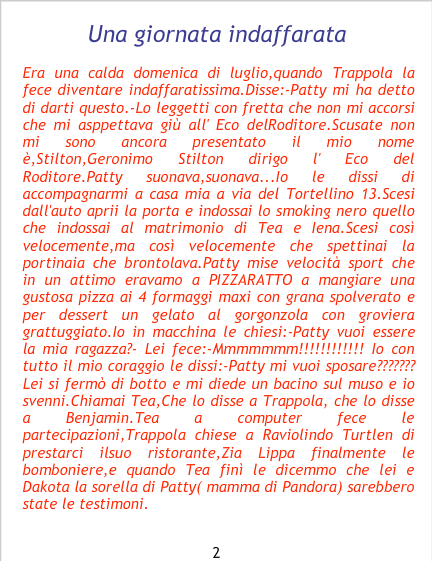 Una giornata indaffarata

Era una calda domenica di luglio,quando Trappola la fece diventare indaffaratissima.Disse:-Patty mi ha detto di darti questo.-Lo leggetti con fretta che non mi accorsi che mi asppettava giù all' Eco delRoditore.Scusate non mi sono ancora presentato il mio nome è,Stilton,Geronimo Stilton dirigo l' Eco del Roditore.Patty suonava,suonava...Io le dissi di accompagnarmi a casa mia a via del Tortellino 13.Scesi dall'auto aprii la porta e indossai lo smoking nero quello che indossai al matrimonio di Tea e Iena.Scesi così velocemente,ma così velocemente che spettinai la portinaia che brontolava.Patty mise velocità sport che in un attimo eravamo a PIZZARATTO a mangiare una gustosa pizza ai 4 formaggi maxi con grana spolverato e per dessert un gelato al gorgonzola con groviera grattuggiato.Io in macchina le chiesi:-Patty vuoi essere la mia ragazza?- Lei fece:-Mmmmmmm!!!!!!!!!!!! Io con tutto il mio coraggio le dissi:-Patty mi vuoi sposare??????? Lei si fermò di botto e mi diede un bacino sul muso e io svenni.Chiamai Tea,Che lo disse a Trappola, che lo disse a Benjamin.Tea a computer fece le partecipazioni,Trappola chiese a Raviolindo Turtlen di prestarci ilsuo ristorante,Zia Lippa finalmente le bomboniere,e quando Tea finì le dicemmo che lei e Dakota la sorella di Patty( mamma di Pandora) sarebbero state le testimoni.

2